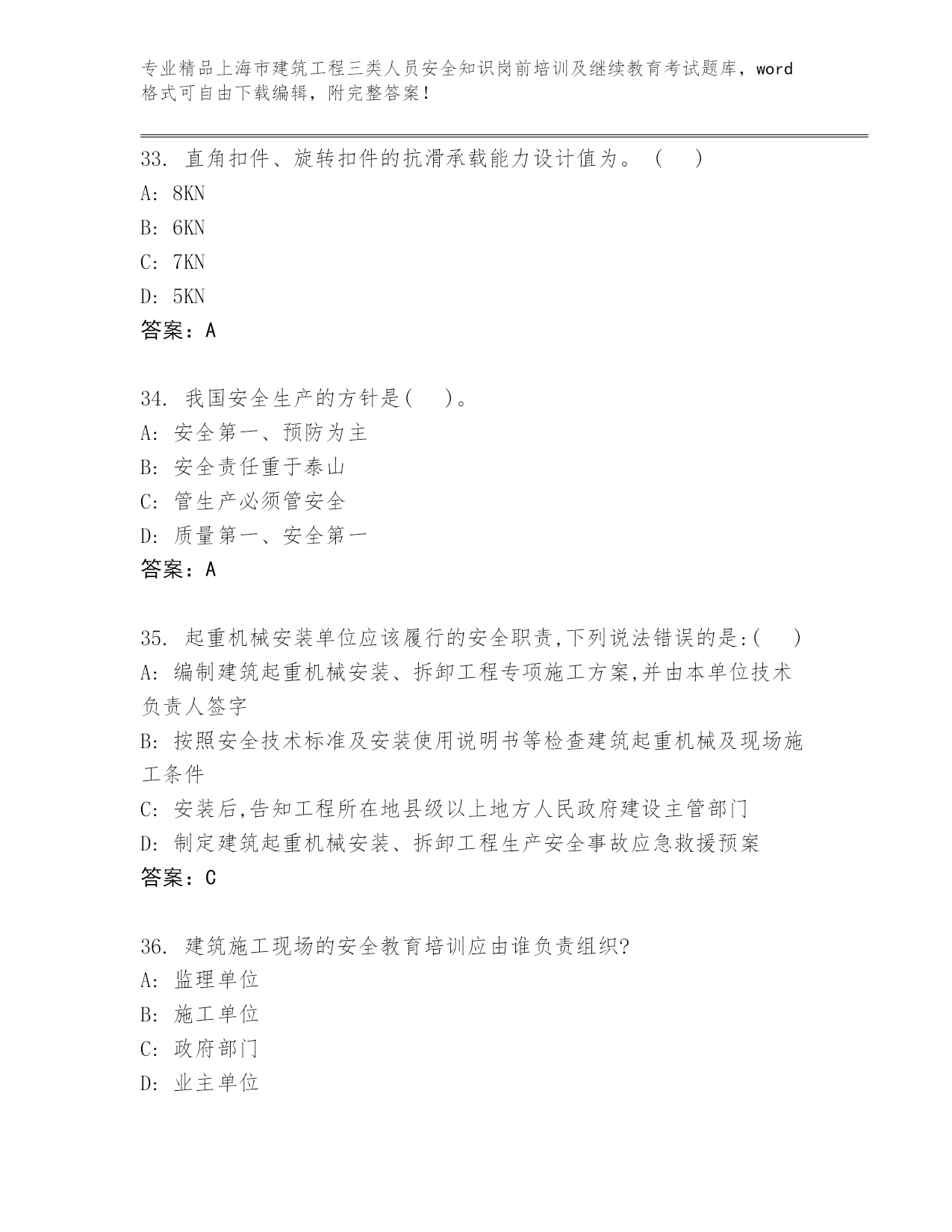 专业精品上海市建筑工程三类人员安全知识岗前培训及继续教育考试题库，word格式可自由下载编辑，附完整答案！

33. 直角扣件、旋转扣件的抗滑承载能力设计值为。（  ）
A: 8KN
B: 6KN
C: 7KN
D: 5KN
答案：A

34. 我国安全生产的方针是(  )。
A: 安全第一、预防为主
B: 安全责任重于泰山
C: 管生产必须管安全
D: 质量第一、安全第一
答案：A

35. 起重机械安装单位应该履行的安全职责,下列说法错误的是:(  )
A: 编制建筑起重机械安装、拆卸工程专项施工方案,并由本单位技术负责人签字
B: 按照安全技术标准及安装使用说明书等检查建筑起重机械及现场施工条件
C: 安装后,告知工程所在地县级以上地方人民政府建设主管部门
D: 制定建筑起重机械安装、拆卸工程生产安全事故应急救援预案
答案：C

36. 建筑施工现场的安全教育培训应由谁负责组织?
A: 监理单位
B: 施工单位
C: 政府部门
D: 业主单位